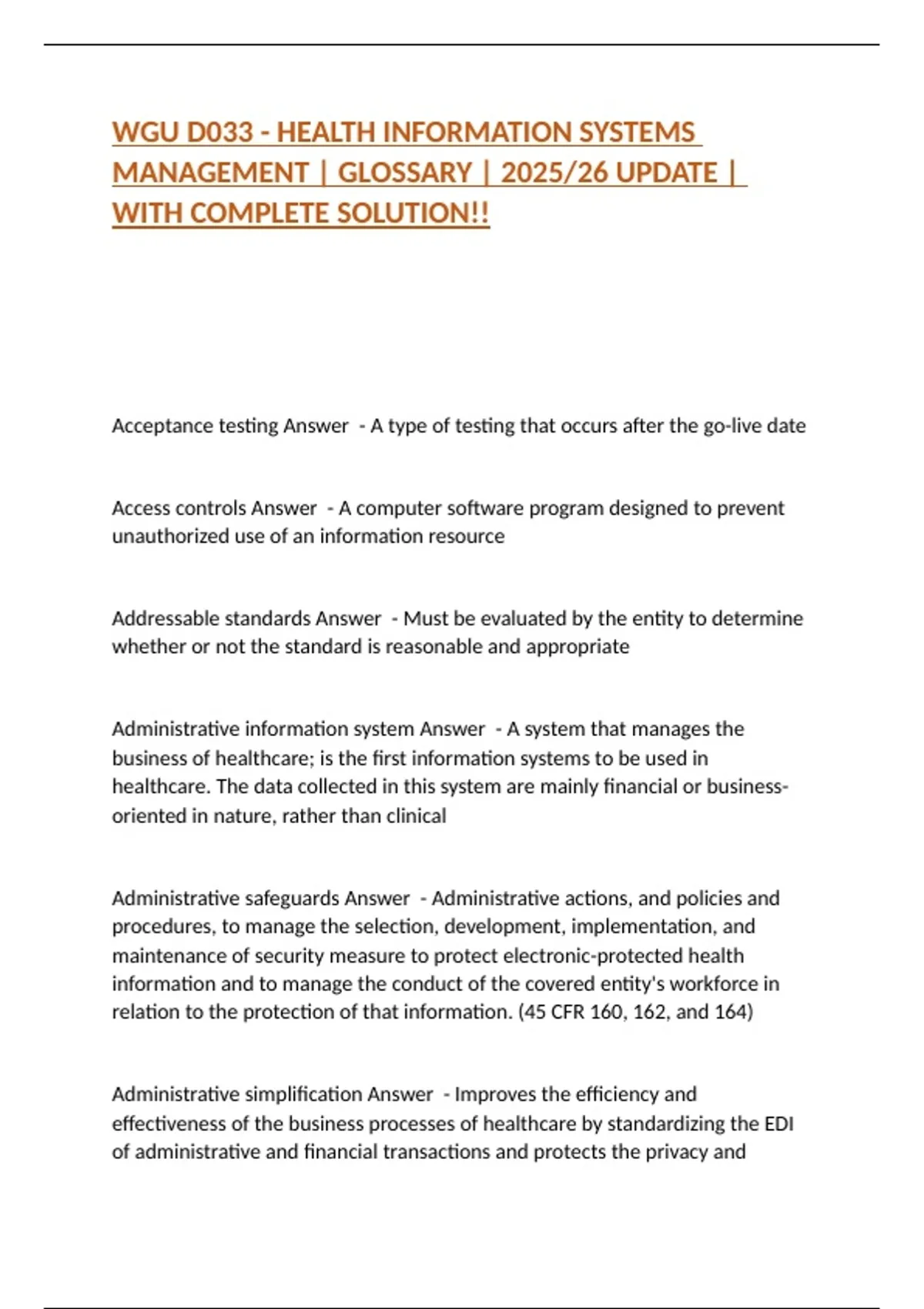 WGU D033 - HEALTH INFORMATION SYSTEMS MANAGEMENT | GLOSSARY | 2025/26 UPDATE | WITH COMPLETE SOLUTION!!

Acceptance testing Answer - A type of testing that occurs after the go-live date

Access controls Answer - A computer software program designed to prevent unauthorized use of an information resource

Addressable standards Answer - Must be evaluated by the entity to determine whether or not the standard is reasonable and appropriate

Administrative information system Answer - A system that manages the business of healthcare; is the first information systems to be used in healthcare. The data collected in this system are mainly financial or business-oriented in nature, rather than clinical

Administrative safeguards Answer - Administrative actions, and policies and procedures, to manage the selection, development, implementation, and maintenance of security measure to protect electronic-protected health information and to manage the conduct of the covered entity's workforce in relation to the protection of that information. (45 CFR 160, 162, and 164)

Administrative simplification Answer - Improves the efficiency and effectiveness of the business processes of healthcare by standardizing the EDI of administrative and financial transactions and protects the privacy and